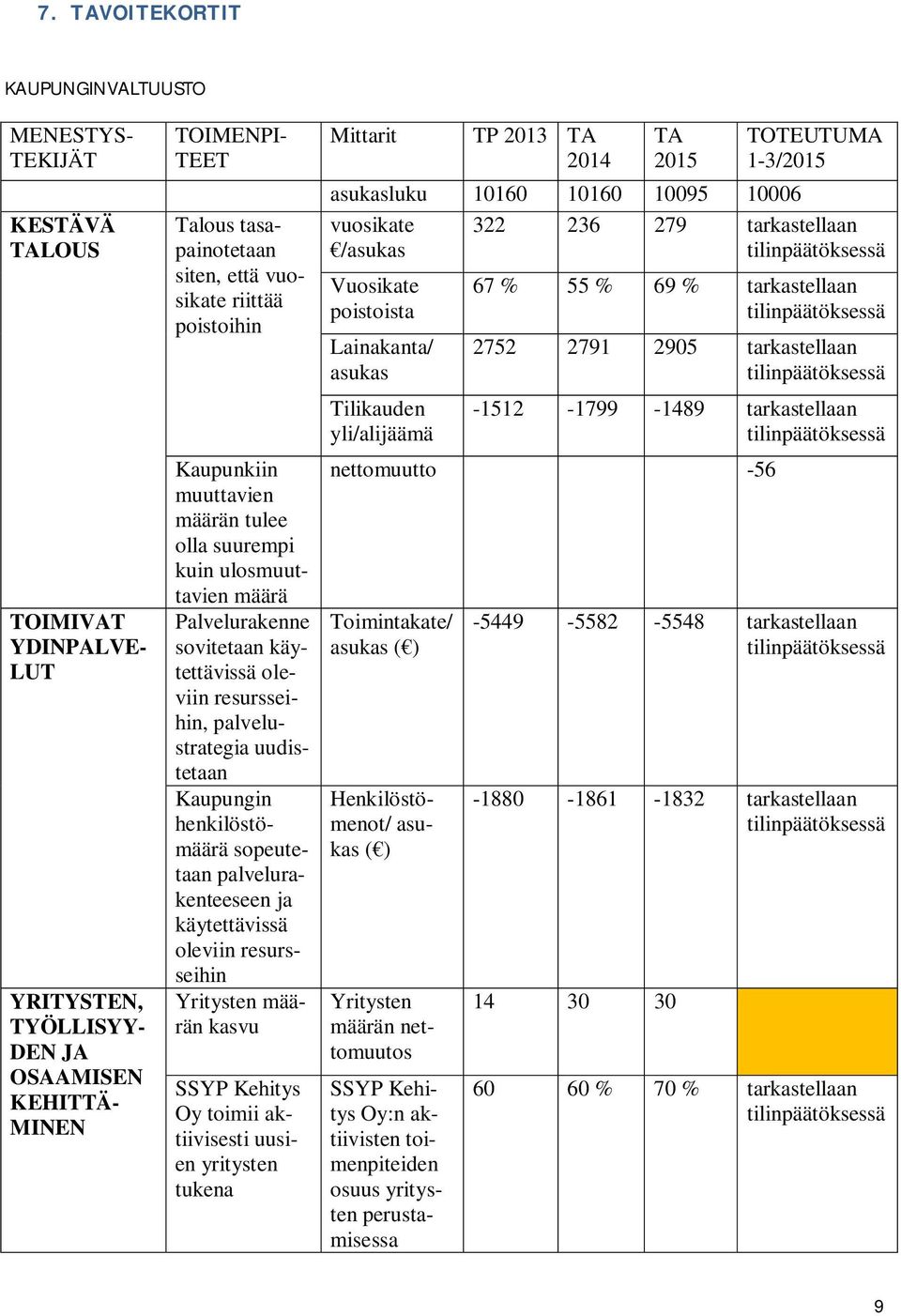 7. TAVOITEKORTIT

KAUPUNGINVALTUUSTO

| MENESTYSTEKIJÄT | TOIMENPITEET | Mittarit | TP 2013 | TA 2014 | TA 2015 | TOTEUTUMA 1-3/2015 |
|---|---|---|---|---|---|---|
| | | asukasluku | 10160 | 10160 | 10095 | 10006 |
| KESTÄVÄ TALOUS | Talous tasapainotetaan siten, että vuosikate riittää poistoihin | vuosikate €/asukas | 322 | 236 | 279 | tarkastellaan tilinpäätöksessä |
| | | Vuosikate poistoista | 67 % | 55 % | 69 % | tarkastellaan tilinpäätöksessä |
| | | Lainakanta/ asukas | 2752 | 2791 | 2905 | tarkastellaan tilinpäätöksessä |
| | | Tilikauden yli/alijäämä | -1512 | -1799 | -1489 | tarkastellaan tilinpäätöksessä |
| | Kaupunkiin muuttavien määrän tulee olla suurempi kuin ulosmuuttavien määrä | nettomuutto | | | | -56 |
| TOIMIVAT YDINPALVELUT | Palvelurakenne sovitetaan käytettävissä oleviin resursseihin, palvelustrategia uudistetaan | Toimintakate/ asukas (€) | -5449 | -5582 | -5548 | tarkastellaan tilinpäätöksessä |
| | Kaupungin henkilöstömäärä sopeutetaan palvelurakenteeseen ja käytettävissä oleviin resursseihin | Henkilöstömenot/ asukas (€) | -1880 | -1861 | -1832 | tarkastellaan tilinpäätöksessä |
| YRITYSTEN, TYÖLLISYYDEN JA OSAAMISEN KEHITTÄMINEN | Yritysten määrän kasvu | Yritysten määrän nettomuutos | 14 | 30 | 30 | |
| | SSYP Kehitys Oy toimii aktiivisesti uusien yritysten tukena | SSYP Kehitys Oy:n aktiivisten toimenpiteiden osuus yritysten perustamisessa | 60 | 60 % | 70 % | tarkastellaan tilinpäätöksessä |

9